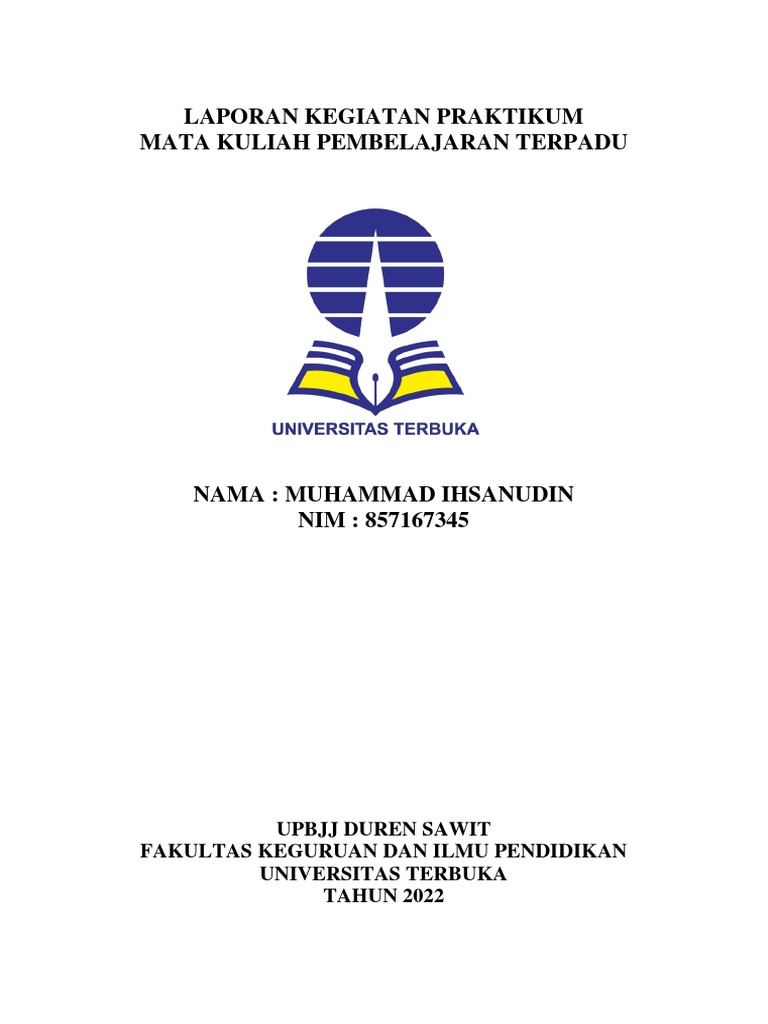 LAPORAN KEGIATAN PRAKTIKUM
MATA KULIAH PEMBELAJARAN TERPADU

UNIVERSITAS TERBUKA

NAMA : MUHAMMAD IHSANUDIN
NIM : 857167345

UPBJJ DUREN SAWIT
FAKULTAS KEGURUAN DAN ILMU PENDIDIKAN
UNIVERSITAS TERBUKA
TAHUN 2022